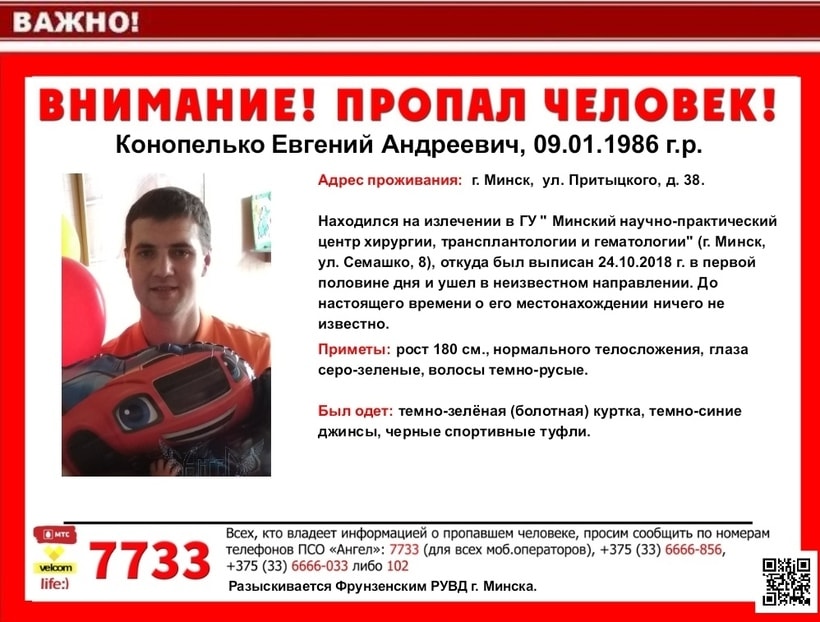 ВАЖНО!

ВНИМАНИЕ! ПРОПАЛ ЧЕЛОВЕК!

Конопелько Евгений Андреевич, 09.01.1986 г.р.

Адрес проживания: г. Минск, ул. Притыцкого, д. 38.

Находился на излечении в ГУ " Минский научно-практический центр хирургии, трансплантологии и гематологии" (г. Минск, ул. Семашко, 8), откуда был выписан 24.10.2018 г. в первой половине дня и ушел в неизвестном направлении. До настоящего времени о его местонахождении ничего не известно.

Приметы: рост 180 см., нормального телосложения, глаза серо-зеленые, волосы темно-русые.

Был одет: темно-зелёная (болотная) куртка, темно-синие джинсы, черные спортивные туфли.

МТС
velcom
life:)
7733

Всех, кто владеет информацией о пропавшем человеке, просим сообщить по номерам телефонов ПСО «Ангел»: 7733 (для всех моб.операторов), +375 (33) 6666-856, +375 (33) 6666-033 либо 102

Разыскивается Фрунзенским РУВД г. Минска.